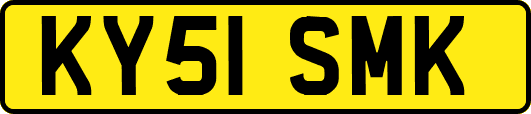 KY51 SMK